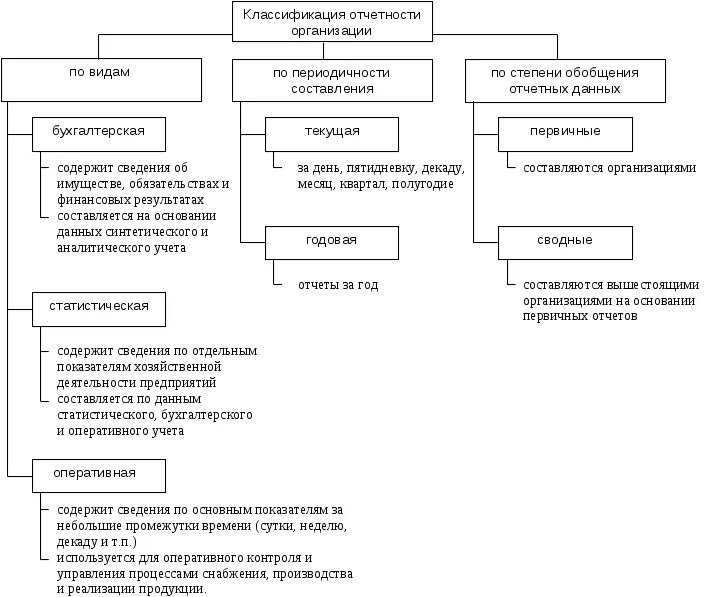 Классификация отчетности организации

по видам

бухгалтерская

содержит сведения об имуществе, обязательствах и финансовых результатах

составляется на основании данных синтетического и аналитического учета

статистическая

содержит сведения по отдельным показателям хозяйственной деятельности предприятий

составляется по данным статистического, бухгалтерского и оперативного учета

оперативная

содержит сведения по основным показателям за небольшие промежутки времени (сутки, неделю, декаду и т.п.)

используется для оперативного контроля и управления процессами снабжения, производства и реализации продукции.

по периодичности составления

текущая

за день, пятидневку, декаду, месяц, квартал, полугодие

годовая

отчеты за год

по степени обобщения отчетных данных

первичные

составляются организациями

сводные

составляются вышестоящими организациями на основании первичных отчетов